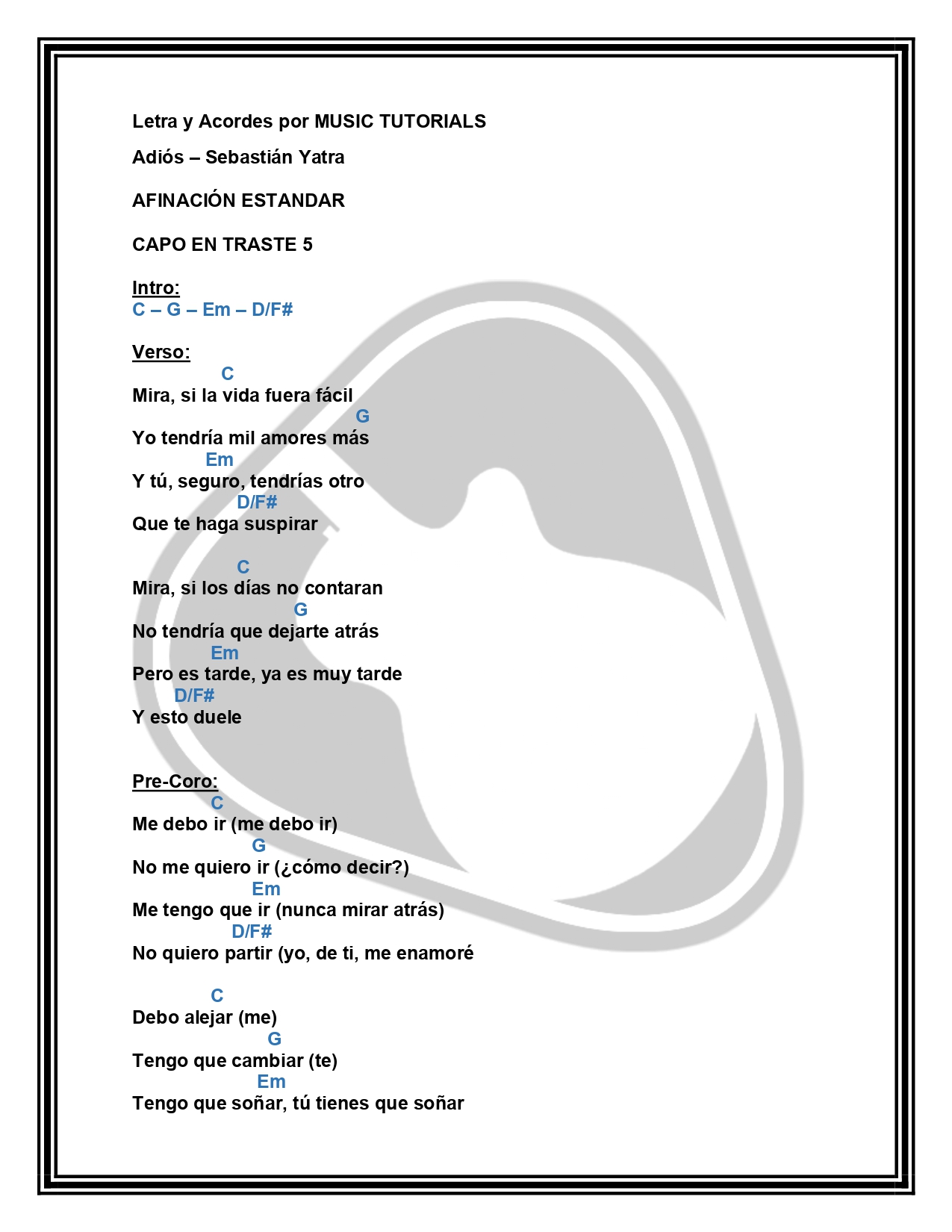 Letra y Acordes por MUSIC TUTORIALS

Adiós – Sebastián Yatra

AFINACIÓN ESTANDAR

CAPO EN TRASTE 5

Intro:
C – G – Em – D/F#

Verso:
C
Mira, si la vida fuera fácil
G
Yo tendría mil amores más
Em
Y tú, seguro, tendrías otro
D/F#
Que te haga suspirar

C
Mira, si los días no contaran
G
No tendría que dejarte atrás
Em
Pero es tarde, ya es muy tarde
D/F#
Y esto duele

Pre-Coro:
C
Me debo ir (me debo ir)
G
No me quiero ir (¿cómo decir?)
Em
Me tengo que ir (nunca mirar atrás)
D/F#
No quiero partir (yo, de ti, me enamoré

C
Debo alejar (me)
G
Tengo que cambiar (te)
Em
Tengo que soñar, tú tienes que soñar